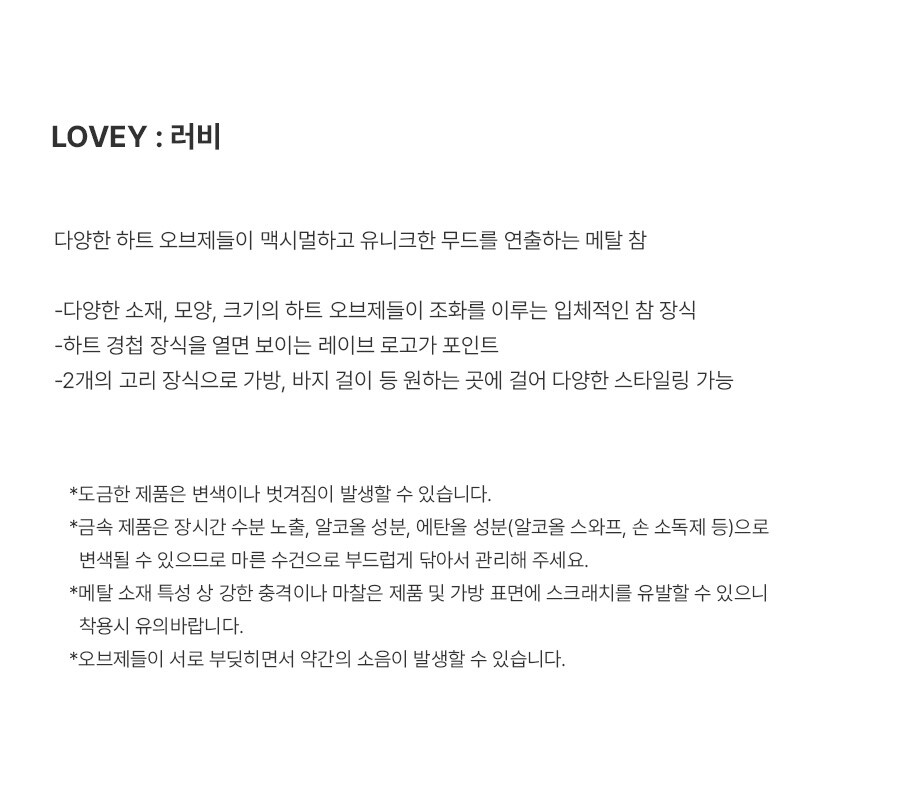 LOVEY : 러비

다양한 하트 오브제들이 맥시멀하고 유니크한 무드를 연출하는 메탈 참

-다양한 소재, 모양, 크기의 하트 오브제들이 조화를 이루는 입체적인 참 장식
-하트 경첩 장식을 열면 보이는 레이브 로고가 포인트
-2개의 고리 장식으로 가방, 바지 걸이 등 원하는 곳에 걸어 다양한 스타일링 가능

*도금한 제품은 변색이나 벗겨짐이 발생할 수 있습니다.
*금속 제품은 장시간 수분 노출, 알코올 성분, 에탄올 성분(알코올 스와프, 손 소독제 등)으로 변색될 수 있으므로 마른 수건으로 부드럽게 닦아서 관리해 주세요.
*메탈 소재 특성 상 강한 충격이나 마찰은 제품 및 가방 표면에 스크래치를 유발할 수 있으니 착용시 유의바랍니다.
*오브제들이 서로 부딪히면서 약간의 소음이 발생할 수 있습니다.